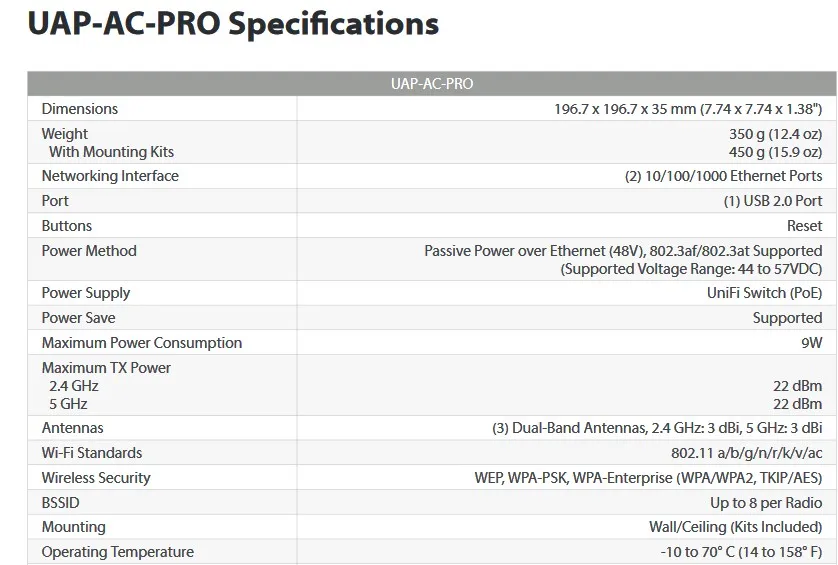 UAP-AC-PRO Specifications

| UAP-AC-PRO | |
|---|---|
| Dimensions | 196.7 x 196.7 x 35 mm (7.74 x 7.74 x 1.38") |
| Weight With Mounting Kits | 350 g (12.4 oz) 450 g (15.9 oz) |
| Networking Interface | (2) 10/100/1000 Ethernet Ports |
| Port | (1) USB 2.0 Port |
| Buttons | Reset |
| Power Method | Passive Power over Ethernet (48V), 802.3af/802.3at Supported (Supported Voltage Range: 44 to 57VDC) |
| Power Supply | UniFi Switch (PoE) |
| Power Save | Supported |
| Maximum Power Consumption | 9W |
| Maximum TX Power 2.4 GHz 5 GHz | 22 dBm 22 dBm |
| Antennas | (3) Dual-Band Antennas, 2.4 GHz: 3 dBi, 5 GHz: 3 dBi |
| Wi-Fi Standards | 802.11 a/b/g/n/r/k/v/ac |
| Wireless Security | WEP, WPA-PSK, WPA-Enterprise (WPA/WPA2, TKIP/AES) |
| BSSID | Up to 8 per Radio |
| Mounting | Wall/Ceiling (Kits Included) |
| Operating Temperature | -10 to 70° C (14 to 158° F) |